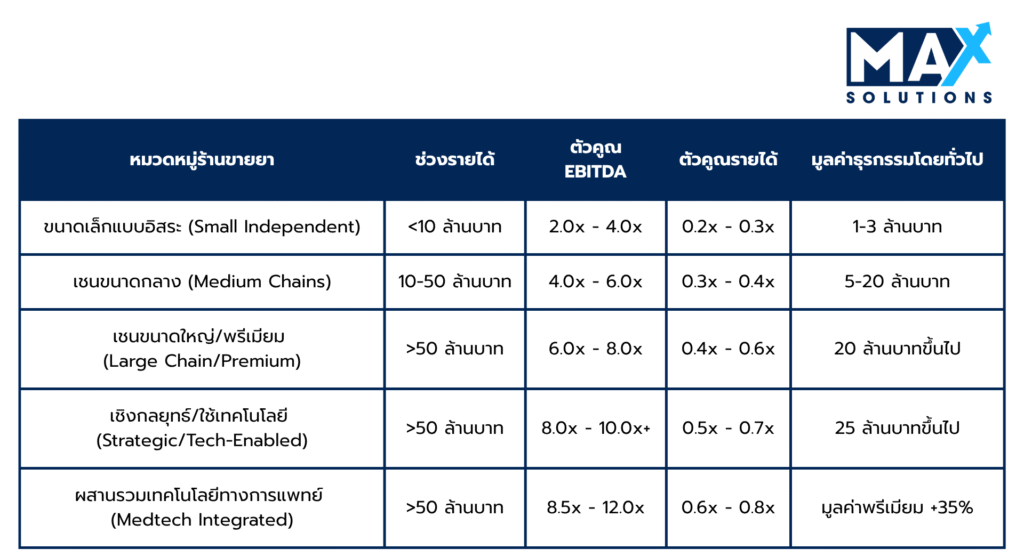 MAX
SOLUTIONS

| หมวดหมู่ร้านขายยา | ช่วงรายได้ | ตัวคูณ EBITDA | ตัวคูณรายได้ | มูลค่าธุรกรรมโดยทั่วไป |
|---|---|---|---|---|
| ขนาดเล็กแบบอิสระ (Small Independent) | <10 ล้านบาท | 2.0x - 4.0x | 0.2x - 0.3x | 1-3 ล้านบาท |
| เชนขนาดกลาง (Medium Chains) | 10-50 ล้านบาท | 4.0x - 6.0x | 0.3x - 0.4x | 5-20 ล้านบาท |
| เชนขนาดใหญ่/พรีเมียม (Large Chain/Premium) | >50 ล้านบาท | 6.0x - 8.0x | 0.4x - 0.6x | 20 ล้านบาทขึ้นไป |
| เชิงกลยุทธ์/ใช้เทคโนโลยี (Strategic/Tech-Enabled) | >50 ล้านบาท | 8.0x - 10.0x+ | 0.5x - 0.7x | 25 ล้านบาทขึ้นไป |
| ผสานรวมเทคโนโลยีทางการแพทย์ (Medtech Integrated) | >50 ล้านบาท | 8.5x - 12.0x | 0.6x - 0.8x | มูลค่าพรีเมียม +35% |